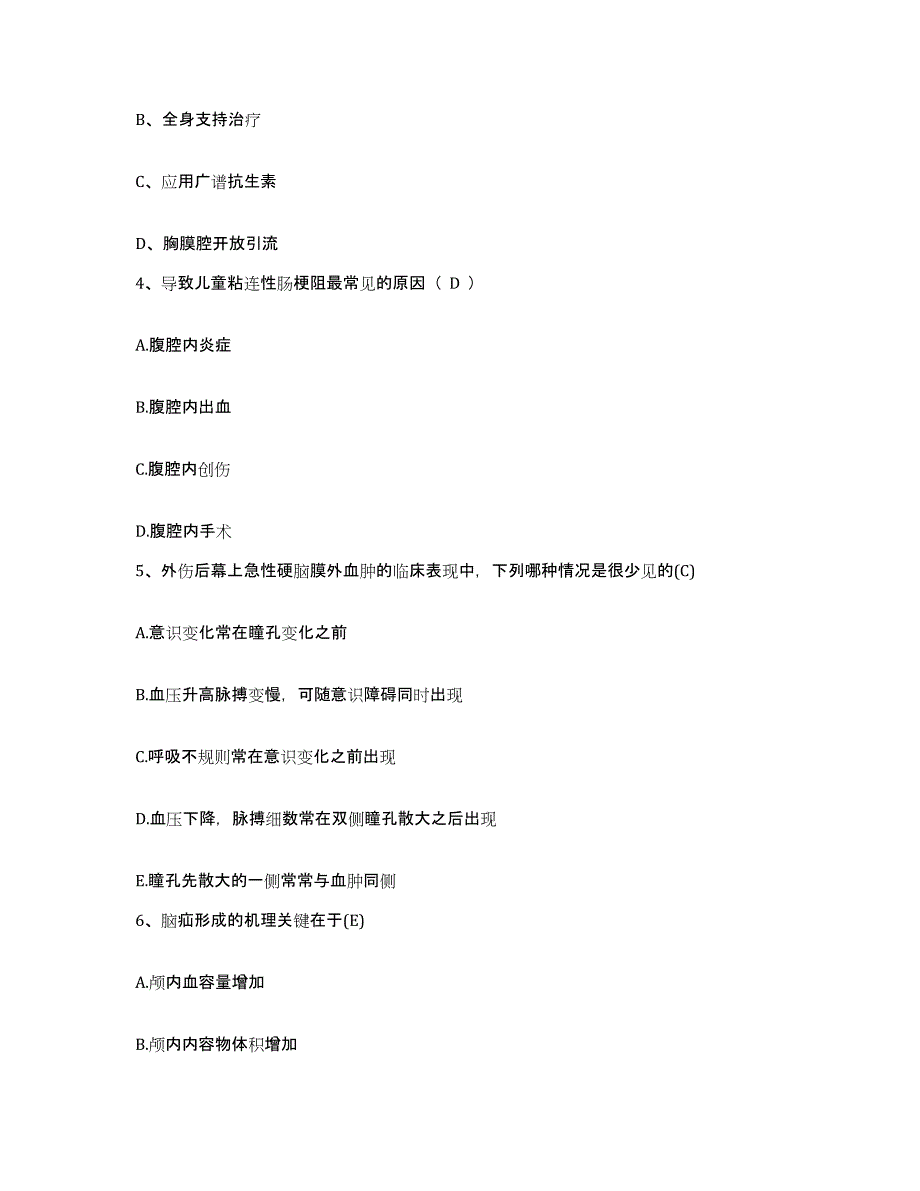 B、全身支持治疗

C、应用广谱抗生素

D、胸膜腔开放引流

4、导致儿童粘连性肠梗阻最常见的原因（ D ）

A.腹腔内炎症

B.腹腔内出血

C.腹腔内创伤

D.腹腔内手术

5、外伤后幕上急性硬脑膜外血肿的临床表现中，下列哪种情况是很少见的(C)

A.意识变化常在瞳孔变化之前

B.血压升高脉搏变慢，可随意识障碍同时出现

C.呼吸不规则常在意识变化之前出现

D.血压下降，脉搏细数常在双侧瞳孔散大之后出现

E.瞳孔先散大的一侧常常与血肿同侧

6、脑疝形成的机理关键在于(E)

A.颅内血容量增加

B.颅内内容物体积增加